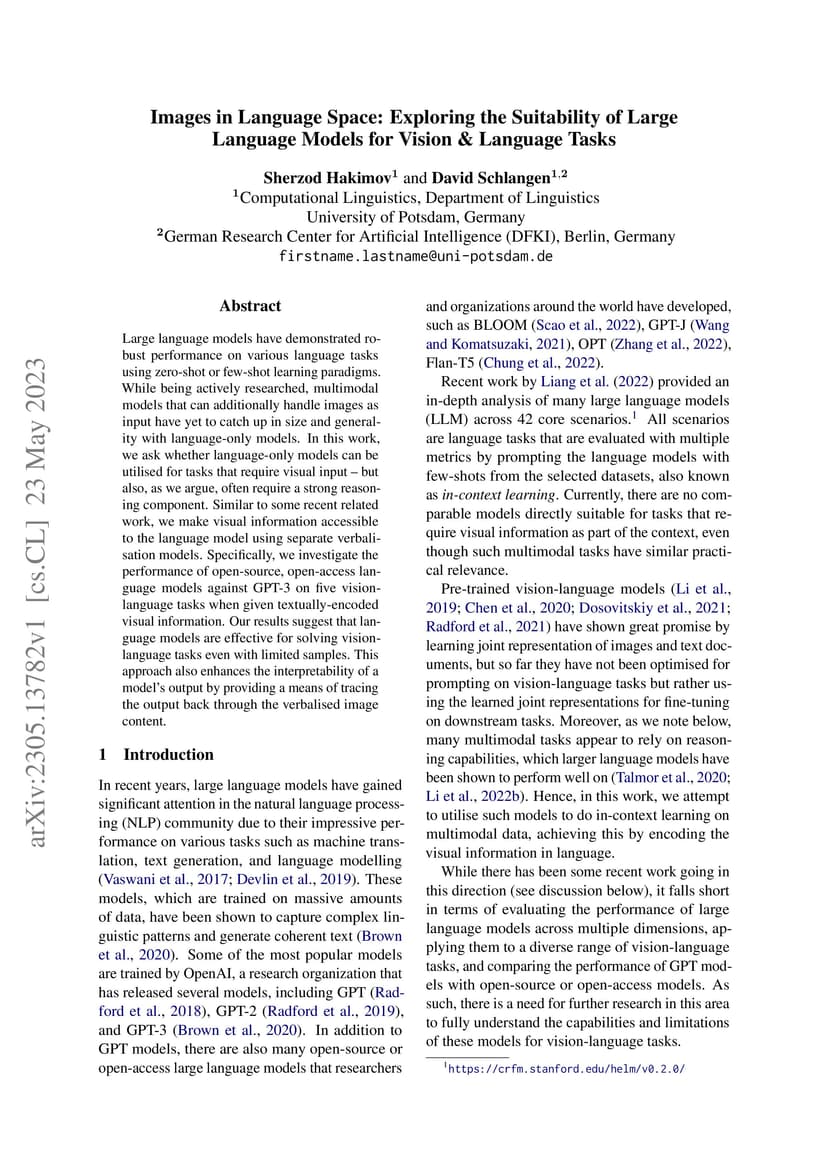 Images in Language Space: Exploring the Suitability of Large Language Models for Vision & Language Tasks

Sherzod Hakimov$^1$ and David Schlangen$^{1,2}$
$^1$Computational Linguistics, Department of Linguistics
University of Potsdam, Germany
$^2$German Research Center for Artificial Intelligence (DFKI), Berlin, Germany
firstname.lastname@uni-potsdam.de

arXiv:2305.13782v1 [cs.CL] 23 May 2023

Abstract

Large language models have demonstrated robust performance on various language tasks using zero-shot or few-shot learning paradigms. While being actively researched, multimodal models that can additionally handle images as input have yet to catch up in size and generality with language-only models. In this work, we ask whether language-only models can be utilised for tasks that require visual input – but also, as we argue, often require a strong reasoning component. Similar to some recent related work, we make visual information accessible to the language model using separate verbalisation models. Specifically, we investigate the performance of open-source, open-access language models against GPT-3 on five vision-language tasks when given textually-encoded visual information. Our results suggest that language models are effective for solving vision-language tasks even with limited samples. This approach also enhances the interpretability of a model's output by providing a means of tracing the output back through the verbalised image content.

1 Introduction

In recent years, large language models have gained significant attention in the natural language processing (NLP) community due to their impressive performance on various tasks such as machine translation, text generation, and language modelling (Vaswani et al., 2017; Devlin et al., 2019). These models, which are trained on massive amounts of data, have been shown to capture complex linguistic patterns and generate coherent text (Brown et al., 2020). Some of the most popular models are trained by OpenAI, a research organization that has released several models, including GPT (Radford et al., 2018), GPT-2 (Radford et al., 2019), and GPT-3 (Brown et al., 2020). In addition to GPT models, there are also many open-source or open-access large language models that researchers and organizations around the world have developed, such as BLOOM (Scao et al., 2022), GPT-J (Wang and Komatsuzaki, 2021), OPT (Zhang et al., 2022), Flan-T5 (Chung et al., 2022).

Recent work by Liang et al. (2022) provided an in-depth analysis of many large language models (LLM) across 42 core scenarios.$^1$ All scenarios are language tasks that are evaluated with multiple metrics by prompting the language models with few-shots from the selected datasets, also known as in-context learning. Currently, there are no comparable models directly suitable for tasks that require visual information as part of the context, even though such multimodal tasks have similar practical relevance.

Pre-trained vision-language models (Li et al., 2019; Chen et al., 2020; Dosovitskiy et al., 2021; Radford et al., 2021) have shown great promise by learning joint representation of images and text documents, but so far they have not been optimised for prompting on vision-language tasks but rather using the learned joint representations for fine-tuning on downstream tasks. Moreover, as we note below, many multimodal tasks appear to rely on reasoning capabilities, which larger language models have been shown to perform well on (Talmor et al., 2020; Li et al., 2022b). Hence, in this work, we attempt to utilise such models to do in-context learning on multimodal data, achieving this by encoding the visual information in language.

While there has been some recent work going in this direction (see discussion below), it falls short in terms of evaluating the performance of large language models across multiple dimensions, applying them to a diverse range of vision-language tasks, and comparing the performance of GPT models with open-source or open-access models. As such, there is a need for further research in this area to fully understand the capabilities and limitations of these models for vision-language tasks.

$^1$https://crfm.stanford.edu/helm/v0.2.0/